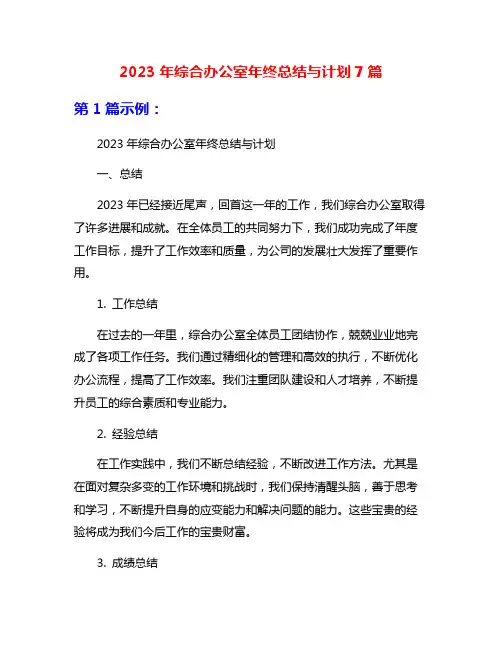 2023 年综合办公室年终总结与计划 7 篇

第 1 篇示例：

2023 年综合办公室年终总结与计划

一、总结

2023 年已经接近尾声，回首这一年的工作，我们综合办公室取得了许多进展和成就。在全体员工的共同努力下，我们成功完成了年度工作目标，提升了工作效率和质量，为公司的发展壮大发挥了重要作用。

1. 工作总结

在过去的一年里，综合办公室全体员工团结协作，兢兢业业地完成了各项工作任务。我们通过精细化的管理和高效的执行，不断优化办公流程，提高了工作效率。我们注重团队建设和人才培养，不断提升员工的综合素质和专业能力。

2. 经验总结

在工作实践中，我们不断总结经验，不断改进工作方法。尤其是在面对复杂多变的工作环境和挑战时，我们保持清醒头脑，善于思考和学习，不断提升自身的应变能力和解决问题的能力。这些宝贵的经验将成为我们今后工作的宝贵财富。

3. 成绩总结